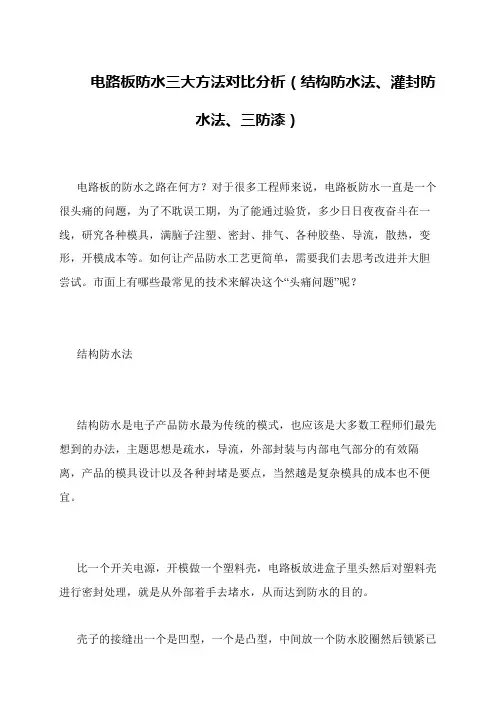 电路板防水三大方法对比分析（结构防水法、灌封防水法、三防漆）

电路板的防水之路在何方？对于很多工程师来说，电路板防水一直是一个很头痛的问题，为了不耽误工期，为了能通过验货，多少日日夜夜奋斗在一线，研究各种模具，满脑子注塑、密封、排气、各种胶垫、导流，散热，变形，开模成本等。如何让产品防水工艺更简单，需要我们去思考改进并大胆尝试。市面上有哪些最常见的技术来解决这个“头痛问题”呢？

结构防水法

结构防水是电子产品防水最为传统的模式，也应该是大多数工程师们最先想到的办法，主题思想是疏水，导流，外部封装与内部电气部分的有效隔离，产品的模具设计以及各种封堵是要点，当然越是复杂模具的成本也不便宜。

比一个开关电源，开模做一个塑料壳，电路板放进盒子里头然后对塑料壳进行密封处理，就是从外部着手去堵水，从而达到防水的目的。

壳子的接缝出一个是凹型，一个是凸型，中间放一个防水胶圈然后锁紧已